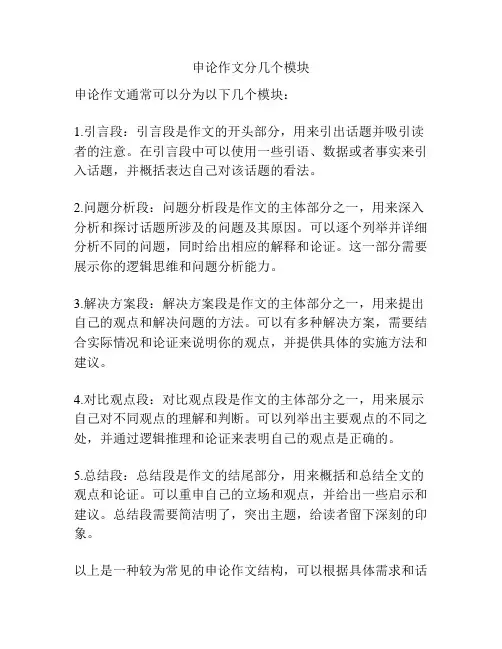 申论作文分几个模块

申论作文通常可以分为以下几个模块：

1.引言段：引言段是作文的开头部分，用来引出话题并吸引读者的注意。在引言段中可以使用一些引语、数据或者事实来引入话题，并概括表达自己对该话题的看法。

2.问题分析段：问题分析段是作文的主体部分之一，用来深入分析和探讨话题所涉及的问题及其原因。可以逐个列举并详细分析不同的问题，同时给出相应的解释和论证。这一部分需要展示你的逻辑思维和问题分析能力。

3.解决方案段：解决方案段是作文的主体部分之一，用来提出自己的观点和解决问题的方法。可以有多种解决方案，需要结合实际情况和论证来说明你的观点，并提供具体的实施方法和建议。

4.对比观点段：对比观点段是作文的主体部分之一，用来展示自己对不同观点的理解和判断。可以列举出主要观点的不同之处，并通过逻辑推理和论证来表明自己的观点是正确的。

5.总结段：总结段是作文的结尾部分，用来概括和总结全文的观点和论证。可以重申自己的立场和观点，并给出一些启示和建议。总结段需要简洁明了，突出主题，给读者留下深刻的印象。

以上是一种较为常见的申论作文结构，可以根据具体需求和话